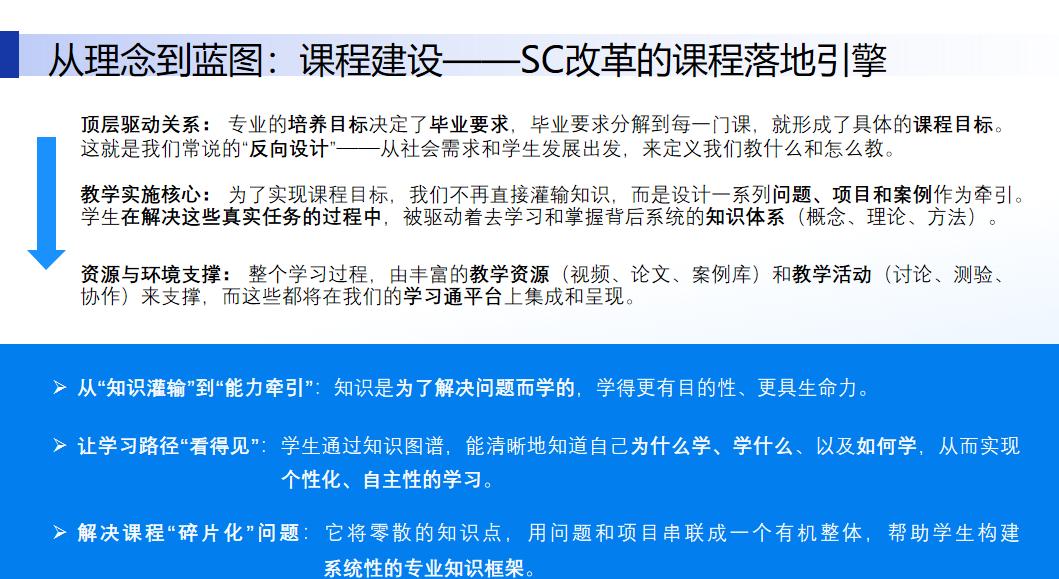 从理念到蓝图：课程建设——SC改革的课程落地引擎

顶层驱动关系： 专业的培养目标决定了毕业要求，毕业要求分解到每一门课，就形成了具体的课程目标。这就是我们常说的“反向设计”——从社会需求和学生发展出发，来定义我们教什么和怎么教。

教学实施核心： 为了实现课程目标，我们不再直接灌输知识，而是设计一系列问题、项目和案例作为牵引。学生在解决这些真实任务的过程中，被驱动着去学习和掌握背后系统的知识体系（概念、理论、方法）。

资源与环境支撑： 整个学习过程，由丰富的教学资源（视频、论文、案例库）和教学活动（讨论、测验、协作）来支撑，而这些都将在我们的学习通平台上集成和呈现。

➢ 从“知识灌输”到“能力牵引”：知识是为了解决问题而学的，学得更有目的性、更具生命力。

➢ 让学习路径“看得见”：学生通过知识图谱，能清晰地知道自己为什么学、学什么、以及如何学，从而实现个性化、自主性的学习。

➢ 解决课程“碎片化”问题：它将零散的知识点，用问题和项目串联成一个有机整体，帮助学生构建系统性的专业知识框架。